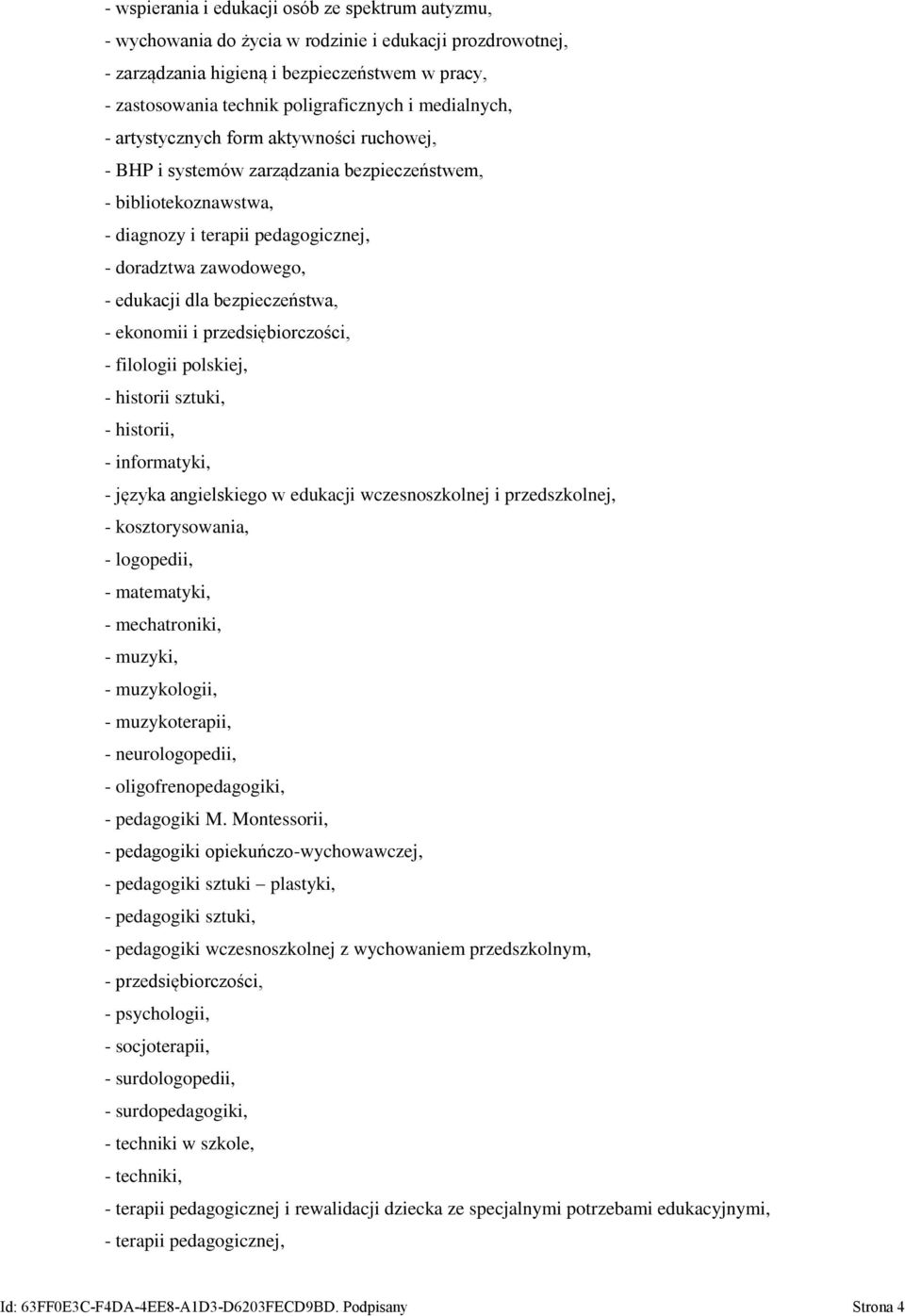 - wspierania i edukacji osób ze spektrum autyzmu,
- wychowania do życia w rodzinie i edukacji prozdrowotnej,
- zarządzania higieną i bezpieczeństwem w pracy,
- zastosowania technik poligraficznych i medialnych,
- artystycznych form aktywności ruchowej,
- BHP i systemów zarządzania bezpieczeństwem,
- bibliotekoznawstwa,
- diagnozy i terapii pedagogicznej,
- doradztwa zawodowego,
- edukacji dla bezpieczeństwa,
- ekonomii i przedsiębiorczości,
- filologii polskiej,
- historii sztuki,
- historii,
- informatyki,
- języka angielskiego w edukacji wczesnoszkolnej i przedszkolnej,
- kosztorysowania,
- logopedii,
- matematyki,
- mechatroniki,
- muzyki,
- muzykologii,
- muzykoterapii,
- neurologopedii,
- oligofrenopedagogiki,
- pedagogiki M. Montessorii,
- pedagogiki opiekuńczo-wychowawczej,
- pedagogiki sztuki – plastyki,
- pedagogiki sztuki,
- pedagogiki wczesnoszkolnej z wychowaniem przedszkolnym,
- przedsiębiorczości,
- psychologii,
- socjoterapii,
- surdologopedii,
- surdopedagogiki,
- techniki w szkole,
- techniki,
- terapii pedagogicznej i rewalidacji dziecka ze specjalnymi potrzebami edukacyjnymi,
- terapii pedagogicznej,

Id: 63FF0E3C-F4DA-4EE8-A1D3-D6203FECD9BD. Podpisany Strona 4